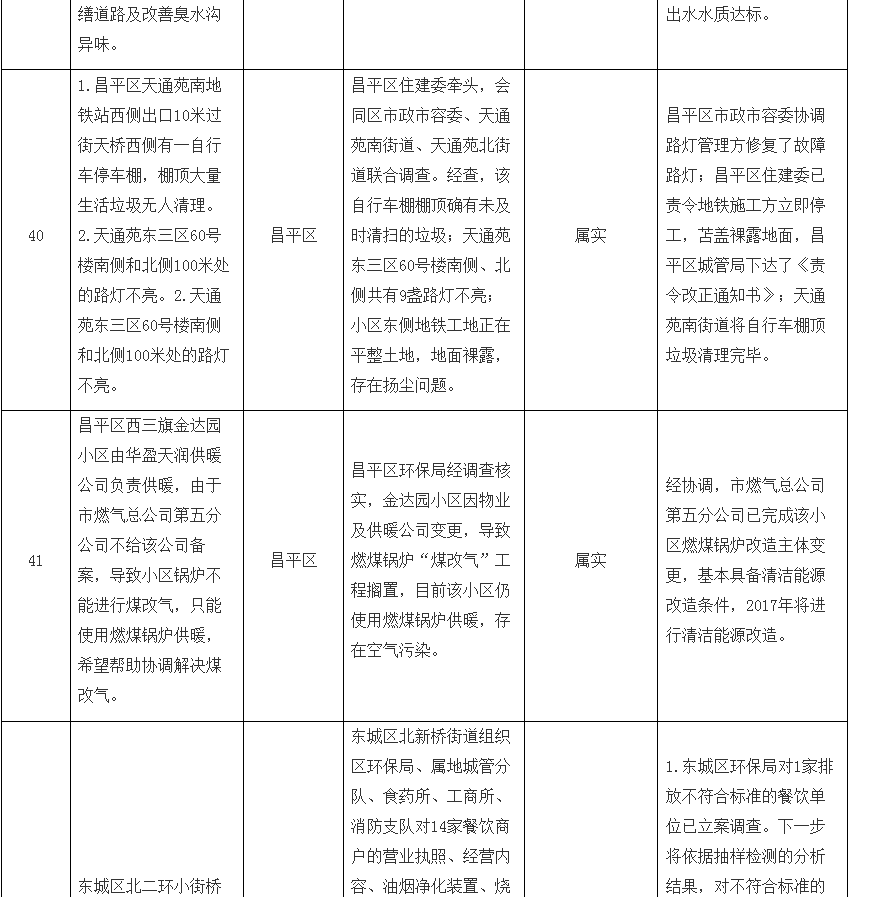 |  | 缮道路及改善臭水沟异味。 |  |  |  | 出水水质达标。 |
|---|---|---|---|---|---|
| 40 | 1.昌平区天通苑南地铁站西侧出口10米过街天桥西侧有一自行车停车棚，棚顶大量生活垃圾无人清理。2.天通苑东三区60号楼南侧和北侧100米处的路灯不亮。2.天通苑东三区60号楼南侧和北侧100米处的路灯不亮。 | 昌平区 | 昌平区住建委牵头，会同区市政市容委、天通苑南街道、天通苑北街道联合调查。经查，该自行车棚棚顶确有未及时清扫的垃圾；天通苑东三区60号楼南侧、北侧共有9盏路灯不亮；小区东侧地铁工地正在平整土地，地面裸露，存在扬尘问题。 | 属实 | 昌平区市政市容委协调路灯管理方修复了故障路灯；昌平区住建委已责令地铁施工方立即停工，苫盖裸露地面，昌平区城管局下达了《责令改正通知书》；天通苑南街道将自行车棚顶垃圾清理完毕。 |
| 41 | 昌平区西三旗金达园小区由华盈天润供暖公司负责供暖，由于市燃气总公司第五分公司不给该公司备案，导致小区锅炉不能进行煤改气，只能使用燃煤锅炉供暖，希望帮助协调解决煤改气。 | 昌平区 | 昌平区环保局经调查核实，金达园小区因物业及供暖公司变更，导致燃煤锅炉“煤改气”工程搁置，目前该小区仍使用燃煤锅炉供暖，存在空气污染。 | 属实 | 经协调，市燃气总公司第五分公司已完成该小区燃煤锅炉改造主体变更，基本具备清洁能源改造条件，2017年将进行清洁能源改造。 |
|  | 东城区北二环小街桥 |  | 东城区北新桥街道组织区环保局、属地城管分队、食药所、工商所、消防支队对14家餐饮商户的营业执照、经营内容、油烟净化装置、烧 |  | 1.东城区环保局对1家排放不符合标准的餐饮单位已立案调查。下一步将依据抽样检测的分析结果，对不符合标准的 |